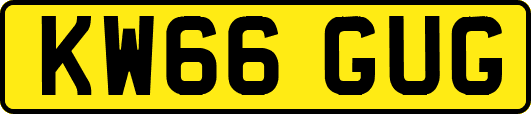 KW66 GUG